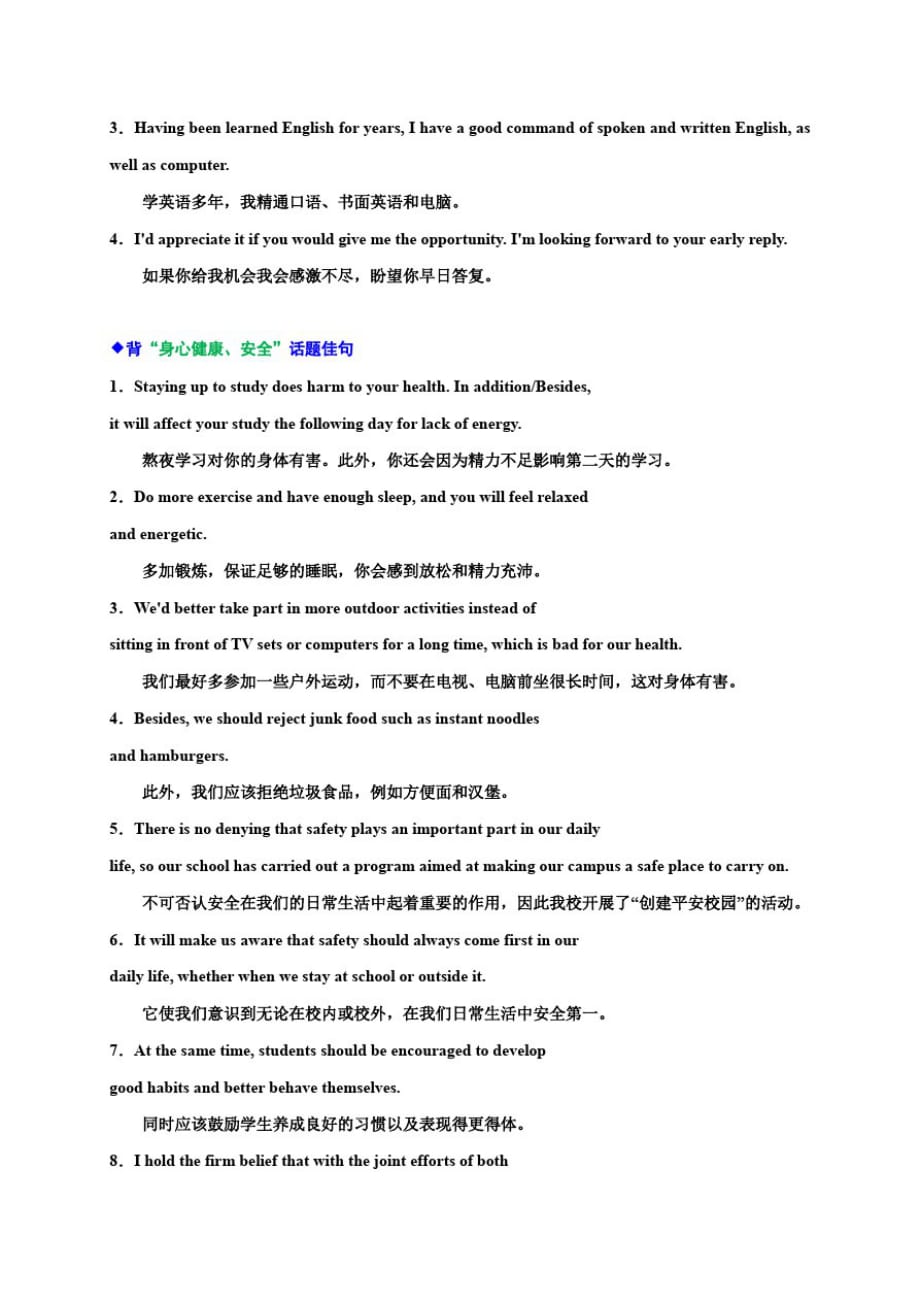 3．Having been learned English for years, I have a good command of spoken and written English, as well as computer.

学英语多年，我精通口语、书面英语和电脑。

4．I'd appreciate it if you would give me the opportunity. I'm looking forward to your early reply.

如果你给我机会我会感激不尽，盼望你早日答复。

◆背“身心健康、安全”话题佳句

1．Staying up to study does harm to your health. In addition/Besides, it will affect your study the following day for lack of energy.

熬夜学习对你的身体有害。此外，你还会因为精力不足影响第二天的学习。

2．Do more exercise and have enough sleep, and you will feel relaxed and energetic.

多加锻炼，保证足够的睡眠，你会感到放松和精力充沛。

3．We'd better take part in more outdoor activities instead of sitting in front of TV sets or computers for a long time, which is bad for our health.

我们最好多参加一些户外运动，而不要在电视、电脑前坐很长时间，这对身体有害。

4．Besides, we should reject junk food such as instant noodles and hamburgers.

此外，我们应该拒绝垃圾食品，例如方便面和汉堡。

5．There is no denying that safety plays an important part in our daily life, so our school has carried out a program aimed at making our campus a safe place to carry on.

不可否认安全在我们的日常生活中起着重要的作用，因此我校开展了“创建平安校园”的活动。

6．It will make us aware that safety should always come first in our daily life, whether when we stay at school or outside it.

它使我们意识到无论在校内或校外，在我们日常生活中安全第一。

7．At the same time, students should be encouraged to develop good habits and better behave themselves.

同时应该鼓励学生养成良好的习惯以及表现得更得体。

8．I hold the firm belief that with the joint efforts of both